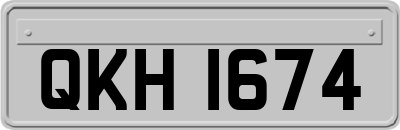 QKH 1674